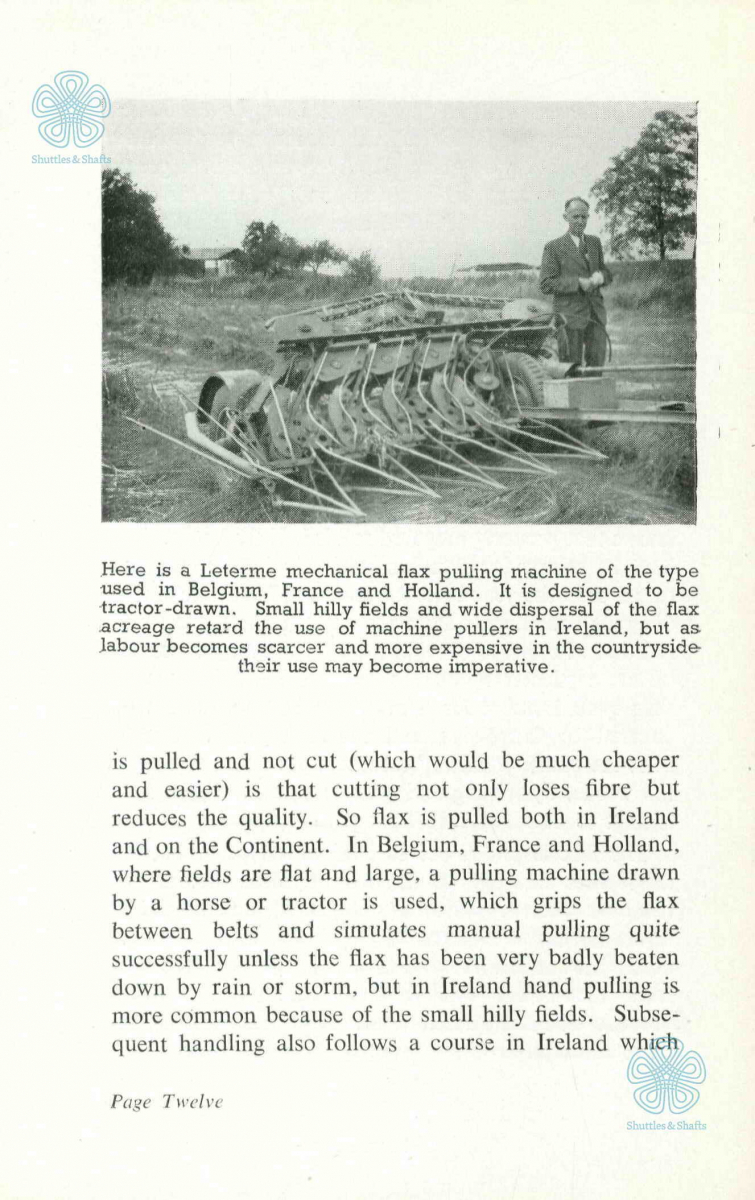 Shuttles & Shafts

Here is a Leterme mechanical flax pulling machine of the type used in Belgium, France and Holland. It is designed to be tractor-drawn. Small hilly fields and wide dispersal of the flax acreage retard the use of machine pullers in Ireland, but as labour becomes scarcer and more expensive in the countryside their use may become imperative.

is pulled and not cut (which would be much cheaper and easier) is that cutting not only loses fibre but reduces the quality. So flax is pulled both in Ireland and on the Continent. In Belgium, France and Holland, where fields are flat and large, a pulling machine drawn by a horse or tractor is used, which grips the flax between belts and simulates manual pulling quite successfully unless the flax has been very badly beaten down by rain or storm, but in Ireland hand pulling is more common because of the small hilly fields. Subsequent handling also follows a course in Ireland which

Page Twelve

Shuttles & Shafts